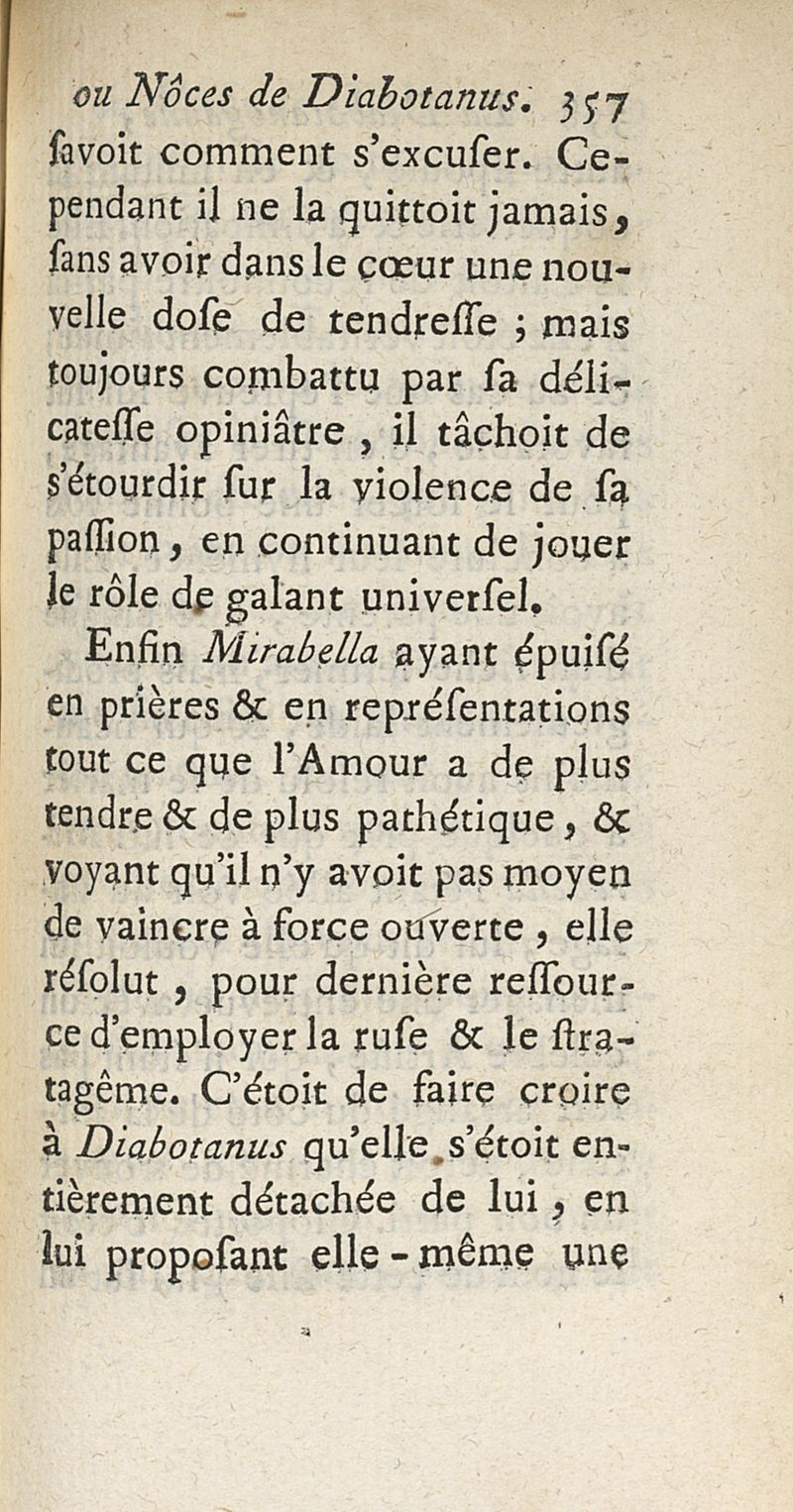 ou Nôces de Diabotanus. 357

ſavoit comment s'excuſer. Cependant il ne la quittoit jamais, ſans avoir dans le cœur une nouvelle doſe de tendreſſe ; mais toujours combattu par ſa délicateſſe opiniâtre, il tâchoit de s'étourdir ſur la violence de ſa paſſion, en continuant de jouer le rôle de galant univerſel.

Enfin Mirabella ayant épuiſé en prières & en repréſentations tout ce que l'Amour a de plus tendre & de plus pathétique, & voyant qu'il n'y avoit pas moyen de vaincre à force ouverte, elle réſolut, pour dernière reſſource d'employer la ruſe & le ſtratagême. C'étoit de faire croire à Diabotanus qu'elle s'étoit entièrement détachée de lui, en lui propoſant elle-même une